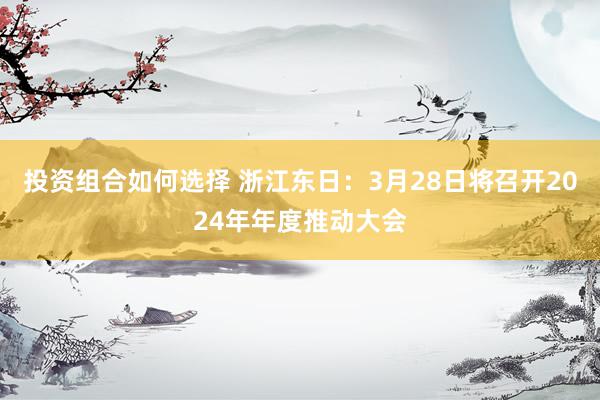 投资组合如何选择 浙江东日：3月28日将召开2024年年度推动大会